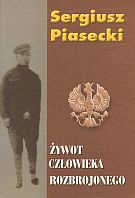 Sergiusz Piasecki

ŻYWOT CZŁOWIEKA ROZBROJONEGO